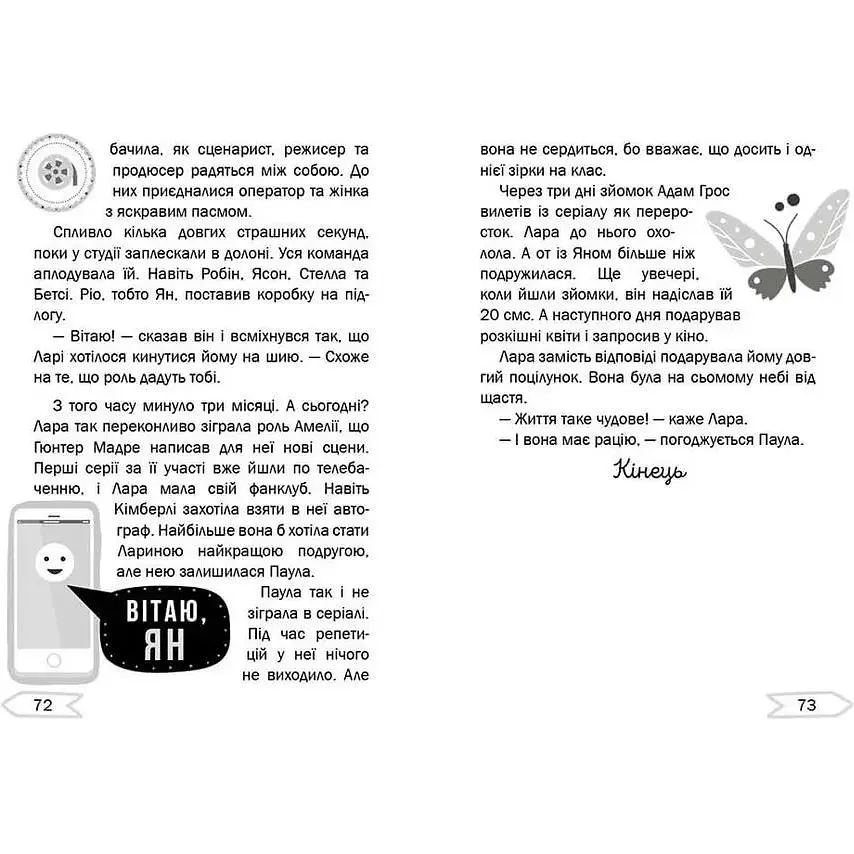 бачила, як сценарист, режисер та продюсер радяться між собою. До них приєдналися оператор та жінка з яскравим пасмом.

Спливло кілька довгих страшних секунд, поки у студії заплескали в долоні. Уся команда аплодувала їй. Навіть Робін, Ясон, Стелла та Бетсі. Ріо, тобто Ян, поставив коробку на підлогу.

— Вітаю! — сказав він і всміхнувся так, що Ларі хотілося кинутися йому на шию. — Схоже на те, що роль дадуть тобі.

З того часу минуло три місяці. А сьогодні? Лара так переконливо зіграла роль Амелії, що Гюнтер Мадре написав для неї нові сцени. Перші серії за її участі вже йшли по телебаченню, і Лара мала свій фанклуб. Навіть Кімберлі захотіла взяти в неї автограф. Найбільше вона б хотіла стати Лариною найкращою подругою, але нею залишилася Паула.

ВІТАЮ, ЯН

Паула так і не зіграла в серіалі. Під час репетицій у неї нічого не виходило. Але

72

вона не сердиться, бо вважає, що досить і однієї зірки на клас.

Через три дні зйомок Адам Грос вилетів із серіалу як переросток. Лара до нього охолола. А от із Яном більше ніж подружилася. Ще увечері, коли йшли зйомки, він надіслав їй 20 смс. А наступного дня подарував розкішні квіти і запросив у кіно.

Лара замість відповіді подарувала йому довгий поцілунок. Вона була на сьомому небі від щастя.

— Життя таке чудове! — каже Лара.

— І вона має рацію, — погоджується Паула.

Кінець

73